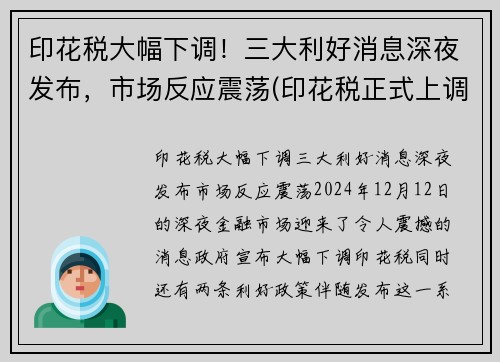 印花税大幅下调！三大利好消息深夜发布，市场反应震荡(印花税正式上调

印花税大幅下调三大利好消息深夜发布市场反应震荡2024年12月12日的深夜金融市场迎来了令人震撼的消息政府宣布大幅下调印花税同时还有两条利好政策伴随发布这一系